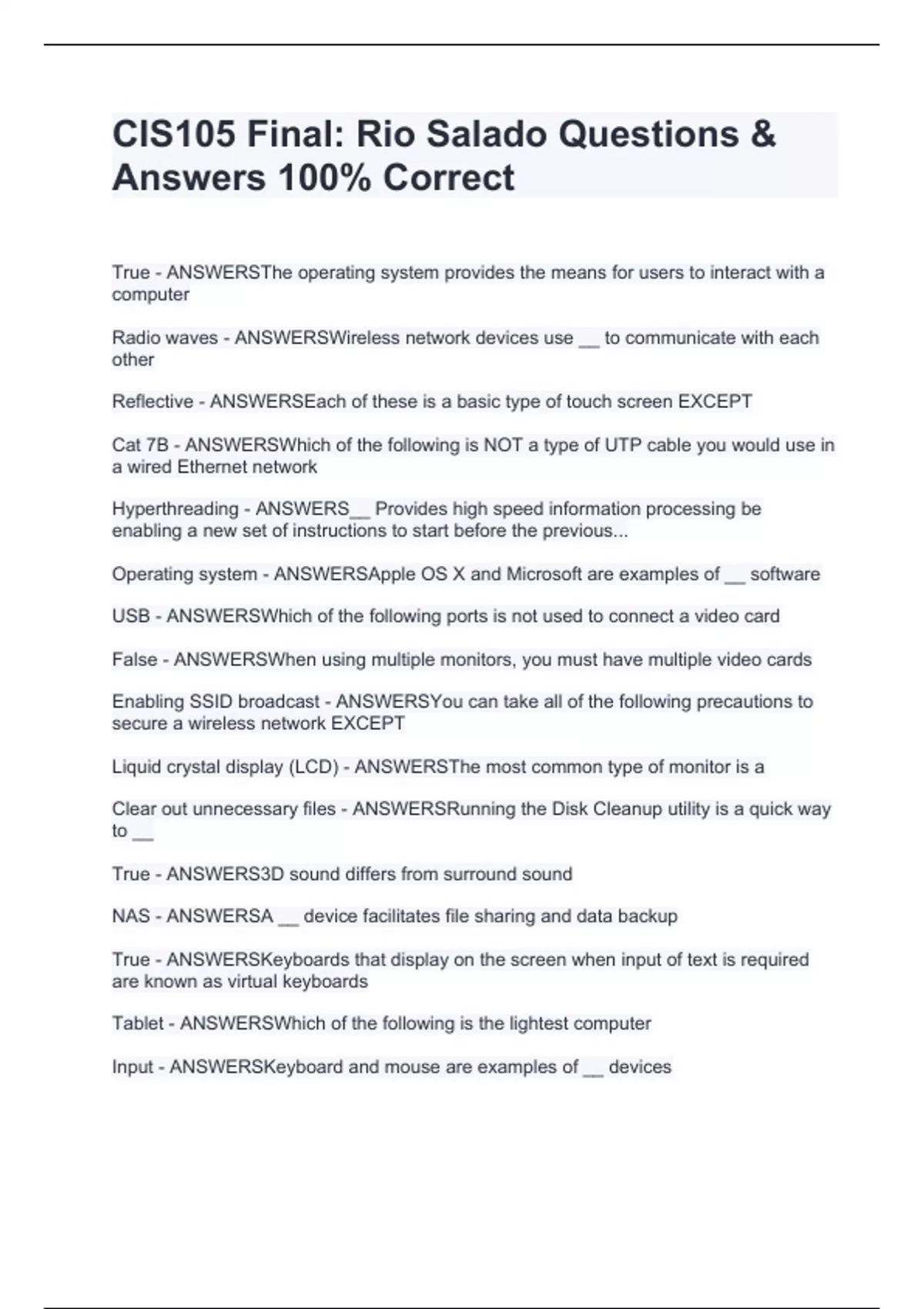 CIS105 Final: Rio Salado Questions & Answers 100% Correct

True - ANSWERSThe operating system provides the means for users to interact with a computer

Radio waves - ANSWERSWireless network devices use __ to communicate with each other

Reflective - ANSWERSEach of these is a basic type of touch screen EXCEPT

Cat 7B - ANSWERSWhich of the following is NOT a type of UTP cable you would use in a wired Ethernet network

Hyperthreading - ANSWERS__ Provides high speed information processing be enabling a new set of instructions to start before the previous...

Operating system - ANSWERSApple OS X and Microsoft are examples of __ software

USB - ANSWERSWhich of the following ports is not used to connect a video card

False - ANSWERSWhen using multiple monitors, you must have multiple video cards

Enabling SSID broadcast - ANSWERSYou can take all of the following precautions to secure a wireless network EXCEPT

Liquid crystal display (LCD) - ANSWERSThe most common type of monitor is a

Clear out unnecessary files - ANSWERSRunning the Disk Cleanup utility is a quick way to __

True - ANSWERS3D sound differs from surround sound

NAS - ANSWERSA __ device facilitates file sharing and data backup

True - ANSWERSKeyboards that display on the screen when input of text is required are known as virtual keyboards

Tablet - ANSWERSWhich of the following is the lightest computer

Input - ANSWERSKeyboard and mouse are examples of __ devices